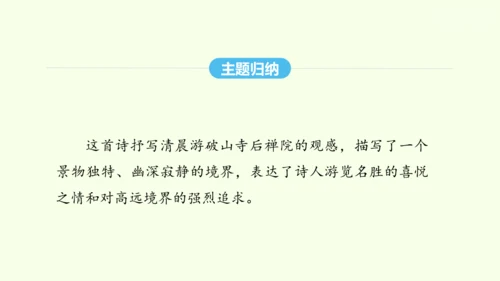 主题归纳

这首诗抒写清晨游破山寺后禅院的观感，描写了一个景物独特、幽深寂静的境界，表达了诗人游览名胜的喜悦之情和对高远境界的强烈追求。